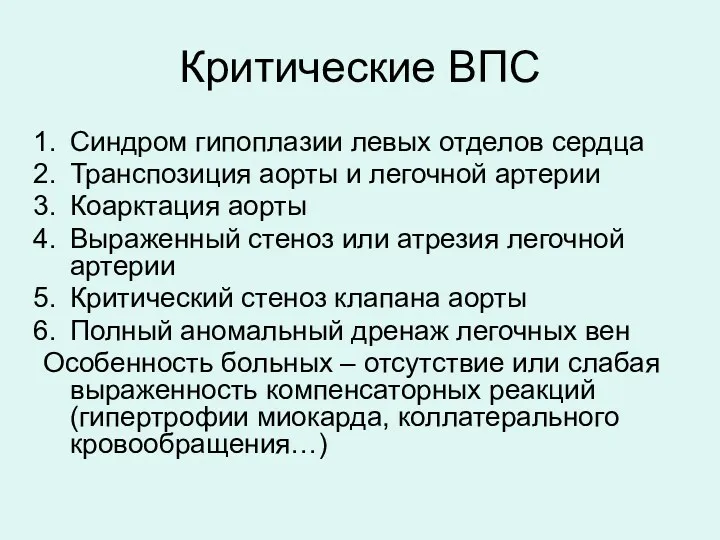 Критические ВПС

1. Синдром гипоплазии левых отделов сердца
2. Транспозиция аорты и легочной артерии
3. Коарктация аорты
4. Выраженный стеноз или атрезия легочной артерии
5. Критический стеноз клапана аорты
6. Полный аномальный дренаж легочных вен

Особенность больных – отсутствие или слабая выраженность компенсаторных реакций (гипертрофии миокарда, коллатерального кровообращения…)